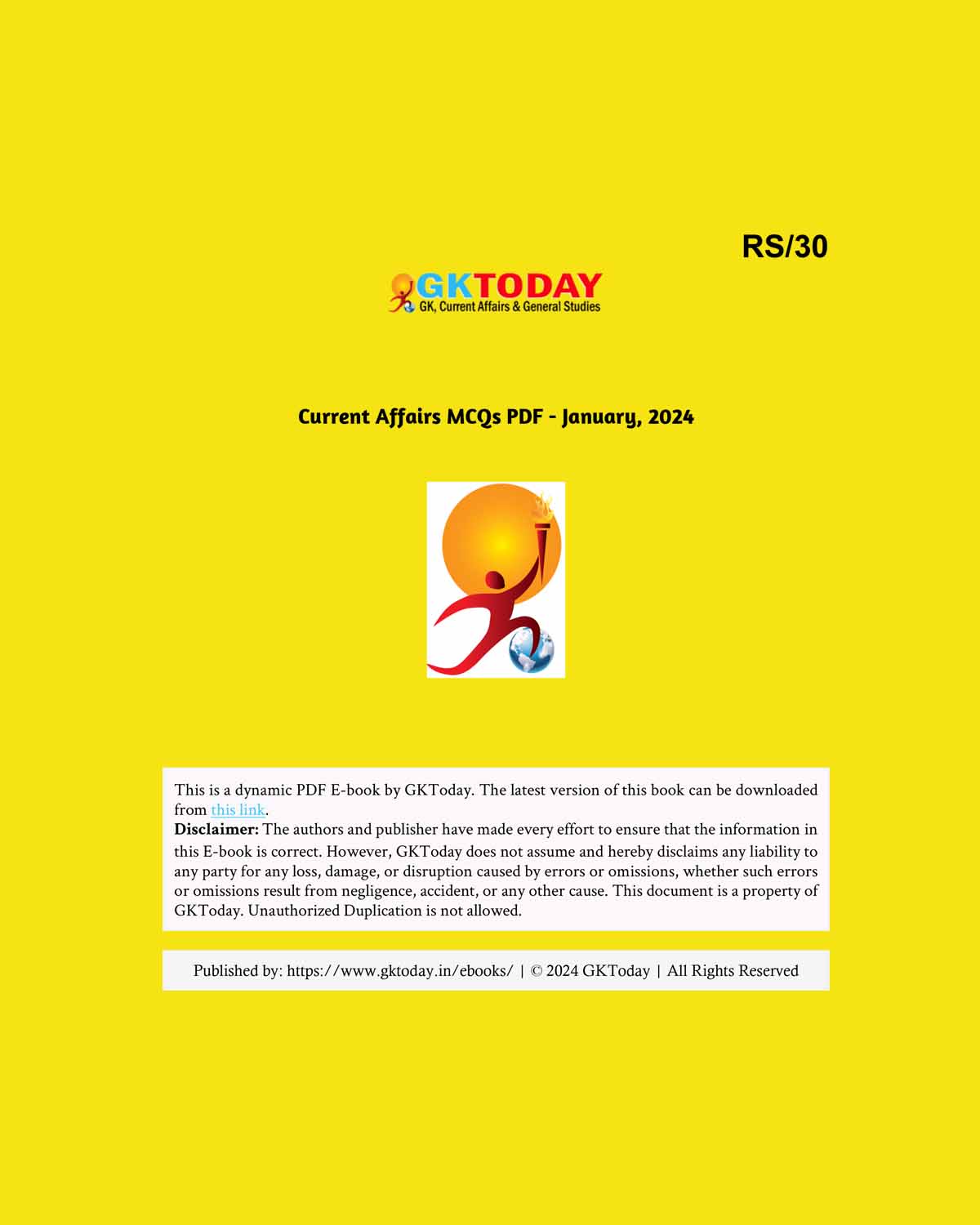 RS/30

GKTODAY
GK, Current Affairs & General Studies

Current Affairs MCQs PDF - January, 2024

This is a dynamic PDF E-book by GKToday. The latest version of this book can be downloaded from this link.

Disclaimer: The authors and publisher have made every effort to ensure that the information in this E-book is correct. However, GKToday does not assume and hereby disclaims any liability to any party for any loss, damage, or disruption caused by errors or omissions, whether such errors or omissions result from negligence, accident, or any other cause. This document is a property of GKToday. Unauthorized Duplication is not allowed.

Published by: https://www.gktoday.in/ebooks/ | © 2024 GKToday | All Rights Reserved